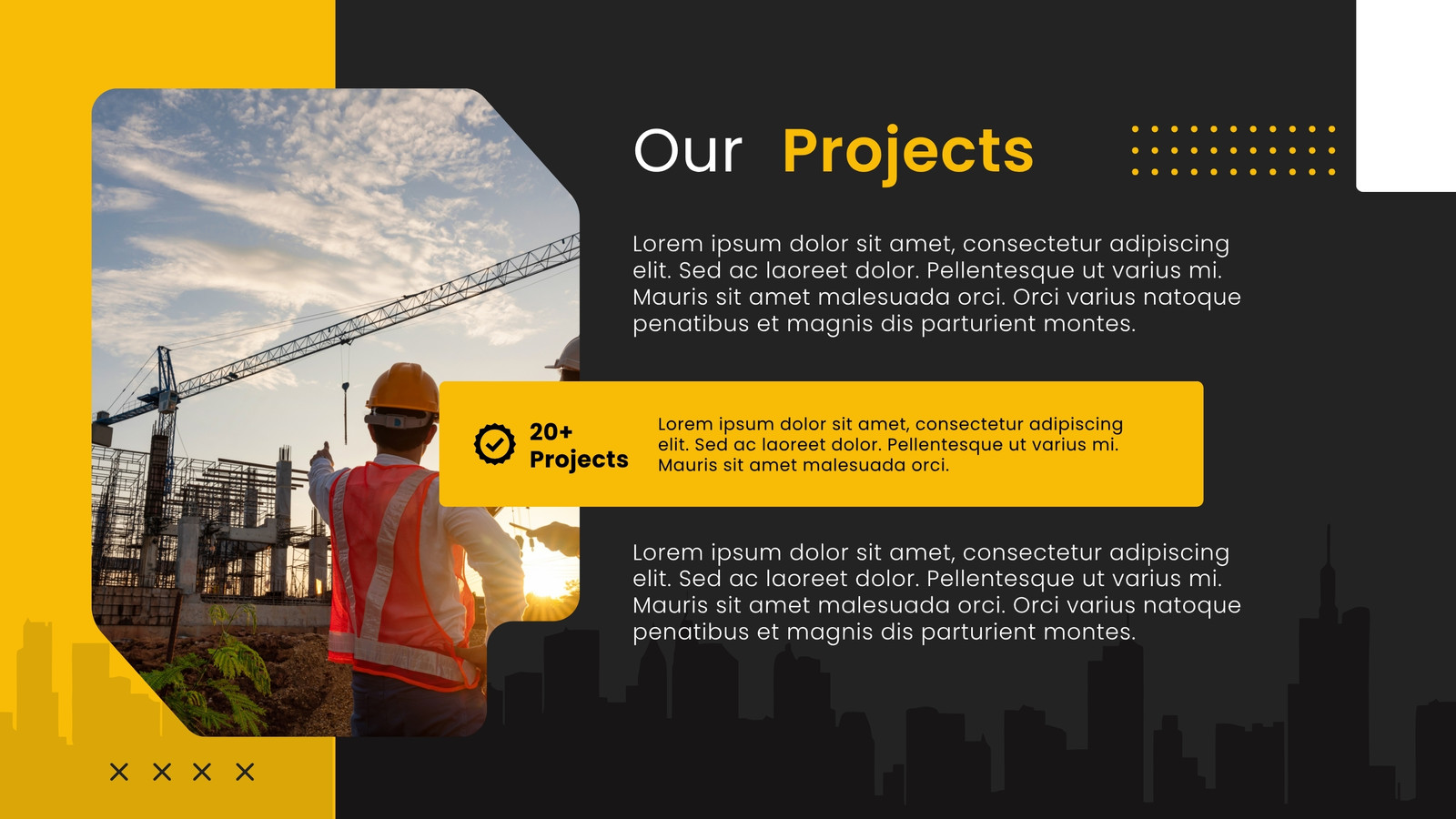 Our Projects

Lorem ipsum dolor sit amet, consectetur adipiscing elit. Sed ac laoreet dolor. Pellentesque ut varius mi. Mauris sit amet malesuada orci. Orci varius natoque penatibus et magnis dis parturient montes.

20+ Projects

Lorem ipsum dolor sit amet, consectetur adipiscing elit. Sed ac laoreet dolor. Pellentesque ut varius mi. Mauris sit amet malesuada orci.

Lorem ipsum dolor sit amet, consectetur adipiscing elit. Sed ac laoreet dolor. Pellentesque ut varius mi. Mauris sit amet malesuada orci. Orci varius natoque penatibus et magnis dis parturient montes.

× × × ×